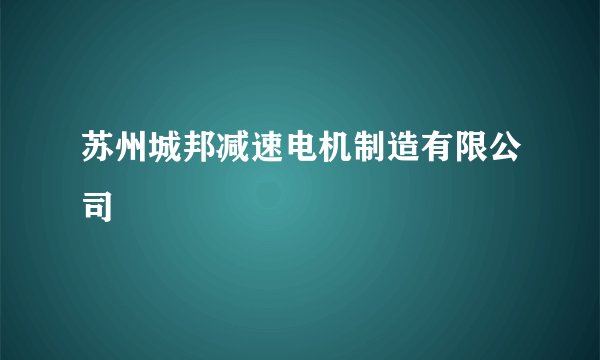 苏州城邦减速电机制造有限公司